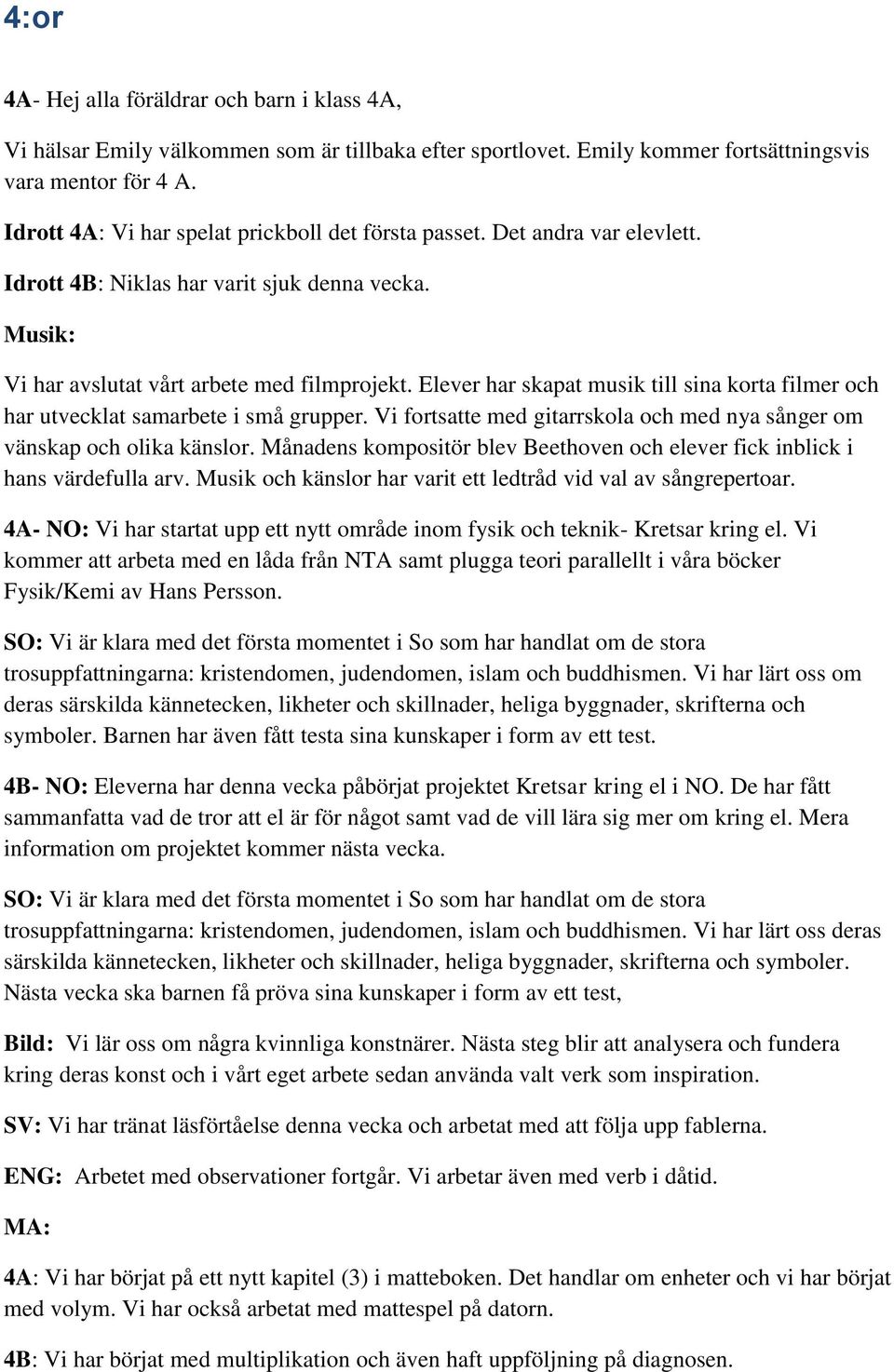 4:or

4A- Hej alla föräldrar och barn i klass 4A,

Vi hälsar Emily välkommen som är tillbaka efter sportlovet. Emily kommer fortsättningsvis vara mentor för 4 A.

Idrott 4A: Vi har spelat prickboll det första passet. Det andra var elevlett.

Idrott 4B: Niklas har varit sjuk denna vecka.

Musik:

Vi har avslutat vårt arbete med filmprojekt. Elever har skapat musik till sina korta filmer och har utvecklat samarbete i små grupper. Vi fortsatte med gitarrskola och med nya sånger om vänskap och olika känslor. Månadens kompositör blev Beethoven och elever fick inblick i hans värdefulla arv. Musik och känslor har varit ett ledtråd vid val av sångrepertoar.

4A- NO: Vi har startat upp ett nytt område inom fysik och teknik- Kretsar kring el. Vi kommer att arbeta med en låda från NTA samt plugga teori parallellt i våra böcker Fysik/Kemi av Hans Persson.

SO: Vi är klara med det första momentet i So som har handlat om de stora trosuppfattningarna: kristendomen, judendomen, islam och buddhismen. Vi har lärt oss om deras särskilda kännetecken, likheter och skillnader, heliga byggnader, skrifterna och symboler. Barnen har även fått testa sina kunskaper i form av ett test.

4B- NO: Eleverna har denna vecka påbörjat projektet Kretsar kring el i NO. De har fått sammanfatta vad de tror att el är för något samt vad de vill lära sig mer om kring el. Mera information om projektet kommer nästa vecka.

SO: Vi är klara med det första momentet i So som har handlat om de stora trosuppfattningarna: kristendomen, judendomen, islam och buddhismen. Vi har lärt oss deras särskilda kännetecken, likheter och skillnader, heliga byggnader, skrifterna och symboler. Nästa vecka ska barnen få pröva sina kunskaper i form av ett test,

Bild: Vi lär oss om några kvinnliga konstnärer. Nästa steg blir att analysera och fundera kring deras konst och i vårt eget arbete sedan använda valt verk som inspiration.

SV: Vi har tränat läsförtåelse denna vecka och arbetat med att följa upp fablerna.

ENG: Arbetet med observationer fortgår. Vi arbetar även med verb i dåtid.

MA:

4A: Vi har börjat på ett nytt kapitel (3) i matteboken. Det handlar om enheter och vi har börjat med volym. Vi har också arbetat med mattespel på datorn.

4B: Vi har börjat med multiplikation och även haft uppföljning på diagnosen.